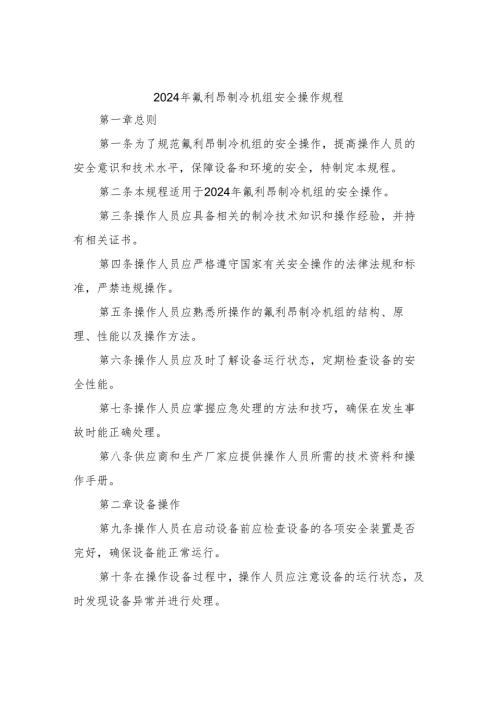 2024年氟利昂制冷机组安全操作规程

第一章总则

第一条为了规范氟利昂制冷机组的安全操作，提高操作人员的安全意识和技术水平，保障设备和环境的安全，特制定本规程。

第二条本规程适用于2024年氟利昂制冷机组的安全操作。

第三条操作人员应具备相关的制冷技术知识和操作经验，并持有相关证书。

第四条操作人员应严格遵守国家有关安全操作的法律法规和标准，严禁违规操作。

第五条操作人员应熟悉所操作的氟利昂制冷机组的结构、原理、性能以及操作方法。

第六条操作人员应及时了解设备运行状态，定期检查设备的安全性能。

第七条操作人员应掌握应急处理的方法和技巧，确保在发生事故时能正确处理。

第八条供应商和生产厂家应提供操作人员所需的技术资料和操作手册。

第二章设备操作

第九条操作人员在启动设备前应检查设备的各项安全装置是否完好，确保设备能正常运行。

第十条在操作设备过程中，操作人员应注意设备的运行状态，及时发现设备异常并进行处理。